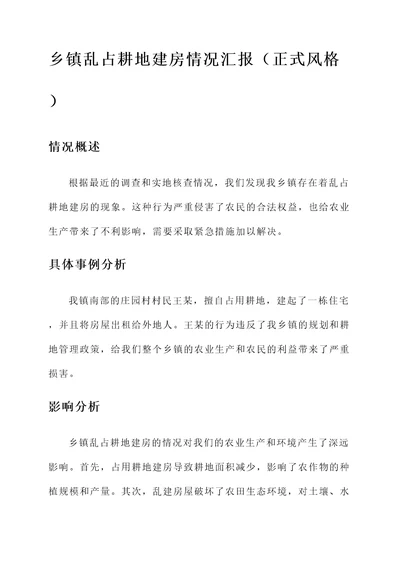 乡镇乱占耕地建房情况汇报（正式风格）

情况概述

根据最近的调查和实地核查情况，我们发现我乡镇存在着乱占耕地建房的现象。这种行为严重侵害了农民的合法权益，也给农业生产带来了不利影响，需要采取紧急措施加以解决。

具体事例分析

我镇南部的庄园村村民王某，擅自占用耕地，建起了一栋住宅，并且将房屋出租给外地人。王某的行为违反了我乡镇的规划和耕地管理政策，给我们整个乡镇的农业生产和农民的利益带来了严重损害。

影响分析

乡镇乱占耕地建房的情况对我们的农业生产和环境产生了深远影响。首先，占用耕地建房导致耕地面积减少，影响了农作物的种植规模和产量。其次，乱建房屋破坏了农田生态环境，对土壤、水